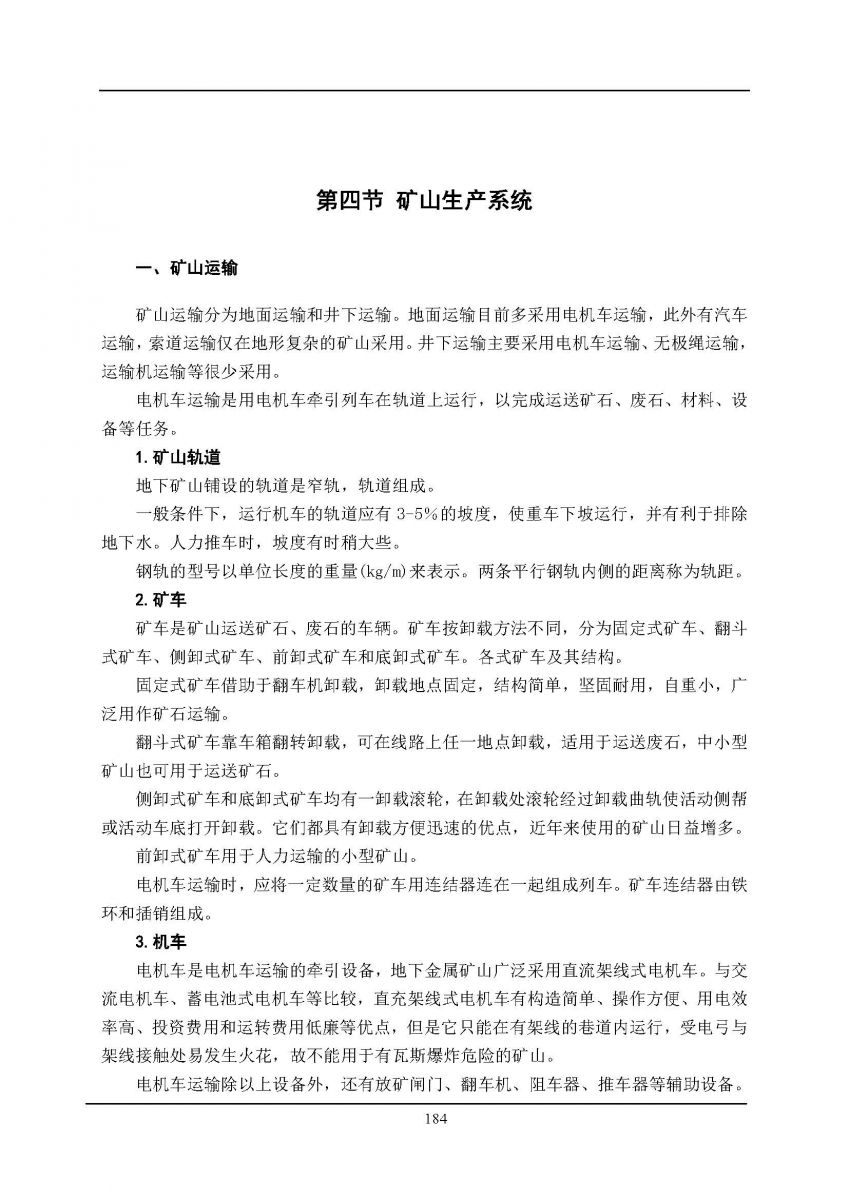 第四节 矿山生产系统

一、矿山运输

矿山运输分为地面运输和井下运输。地面运输目前多采用电机车运输，此外有汽车运输，索道运输仅在地形复杂的矿山采用。井下运输主要采用电机车运输、无极绳运输，运输机运输等很少采用。

电机车运输是用电机车牵引列车在轨道上运行，以完成运送矿石、废石、材料、设备等任务。

1. 矿山轨道

地下矿山铺设的轨道是窄轨，轨道组成。

一般条件下，运行机车的轨道应有 3-5%的坡度，使重车下坡运行，并有利于排除地下水。人力推车时，坡度有时稍大些。

钢轨的型号以单位长度的重量(kg/m)来表示。两条平行钢轨内侧的距离称为轨距。

2. 矿车

矿车是矿山运送矿石、废石的车辆。矿车按卸载方法不同，分为固定式矿车、翻斗式矿车、侧卸式矿车、前卸式矿车和底卸式矿车。各式矿车及其结构。

固定式矿车借助于翻车机卸载，卸载地点固定，结构简单，坚固耐用，自重小，广泛用作矿石运输。

翻斗式矿车靠车箱翻转卸载，可在线路上任一地点卸载，适用于运送废石，中小型矿山也可用于运送矿石。

侧卸式矿车和底卸式矿车均有一卸载滚轮，在卸载处滚轮经过卸载曲轨使活动侧帮或活动车底打开卸载。它们都具有卸载方便迅速的优点，近年来使用的矿山日益增多。

前卸式矿车用于人力运输的小型矿山。

电机车运输时，应将一定数量的矿车用连结器连在一起组成列车。矿车连结器由铁环和插销组成。

3. 机车

电机车是电机车运输的牵引设备，地下金属矿山广泛采用直流架线式电机车。与交流电机车、蓄电池式电机车等比较，直充架线式电机车有构造简单、操作方便、用电效率高、投资费用和运转费用低廉等优点，但是它只能在有架线的巷道内运行，受电弓与架线接触处易发生火花，故不能用于有瓦斯爆炸危险的矿山。

电机车运输除以上设备外，还有放矿闸门、翻车机、阻车器、推车器等辅助设备。

184